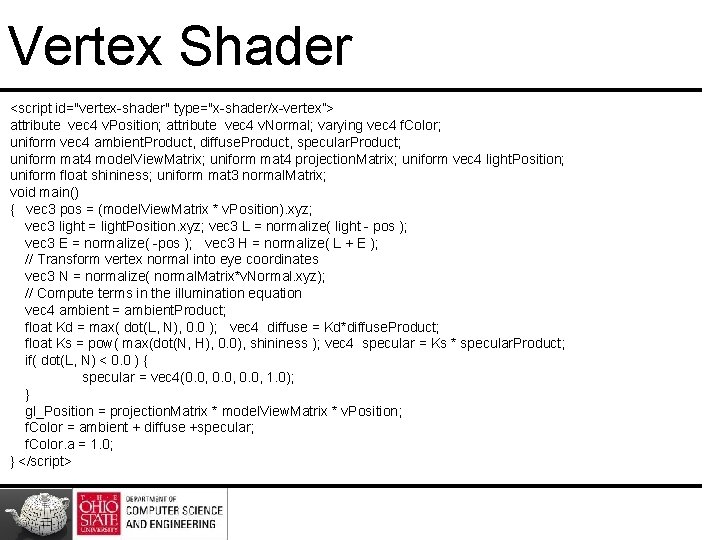 Vertex Shader

<script id="vertex-shader" type="x-shader/x-vertex">
attribute vec4 vPosition; attribute vec4 vNormal; varying vec4 fColor;
uniform vec4 ambientProduct, diffuseProduct, specularProduct;
uniform mat4 modelViewMatrix; uniform mat4 projectionMatrix; uniform vec4 lightPosition;
uniform float shininess; uniform mat3 normalMatrix;
void main()
{ vec3 pos = (modelViewMatrix * vPosition).xyz;
vec3 light = lightPosition.xyz; vec3 L = normalize( light - pos );
vec3 E = normalize( -pos ); vec3 H = normalize( L + E );
// Transform vertex normal into eye coordinates
vec3 N = normalize( normalMatrix*vNormal.xyz);
// Compute terms in the illumination equation
vec4 ambient = ambientProduct;
float Kd = max( dot(L, N), 0.0 ); vec4 diffuse = Kd*diffuseProduct;
float Ks = pow( max(dot(N, H), 0.0), shininess ); vec4 specular = Ks * specularProduct;
if( dot(L, N) < 0.0 ) {
specular = vec4(0.0, 0.0, 0.0, 1.0);
}
gl_Position = projectionMatrix * modelViewMatrix * vPosition;
fColor = ambient + diffuse +specular;
fColor.a = 1.0;
} </script>

THE OHIO STATE UNIVERSITY
DEPARTMENT OF COMPUTER SCIENCE AND ENGINEERING